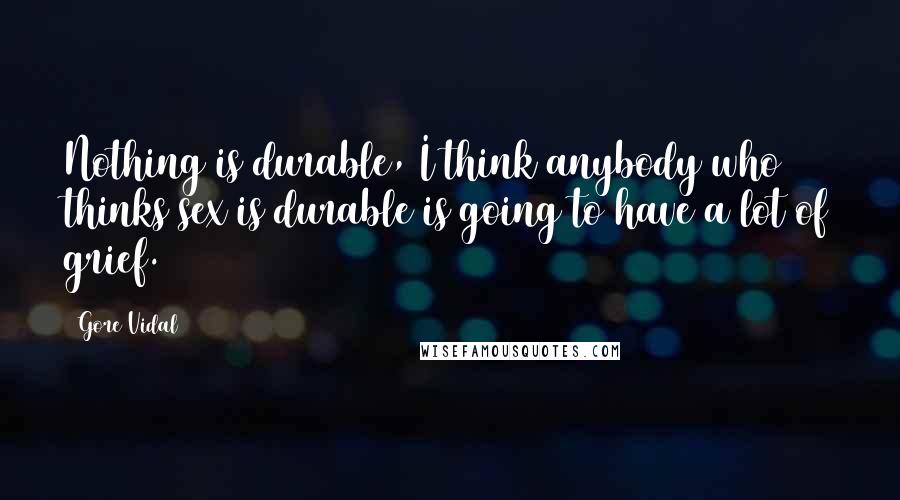 Nothing is durable, I think anybody who thinks sex is durable is going to have a lot of grief.

Gore Vidal

WISEFAMOUSQUOTES.COM